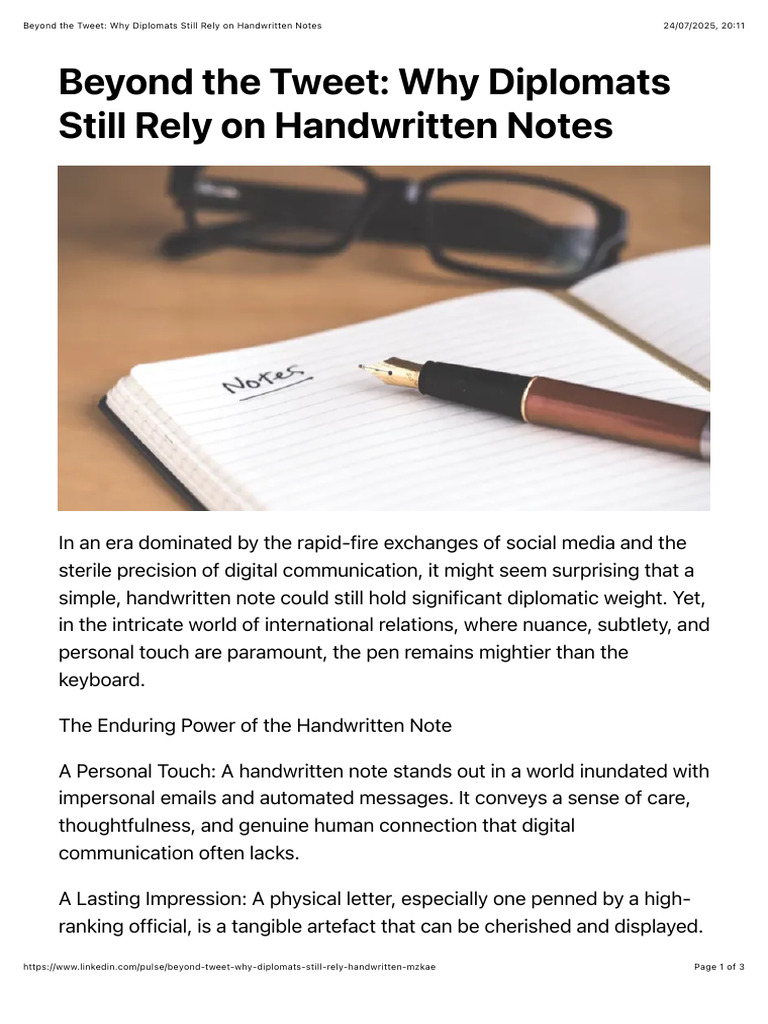 Beyond the Tweet: Why Diplomats Still Rely on Handwritten Notes

24/07/2025, 20:11

Beyond the Tweet: Why Diplomats Still Rely on Handwritten Notes

Notes

In an era dominated by the rapid-fire exchanges of social media and the sterile precision of digital communication, it might seem surprising that a simple, handwritten note could still hold significant diplomatic weight. Yet, in the intricate world of international relations, where nuance, subtlety, and personal touch are paramount, the pen remains mightier than the keyboard.

The Enduring Power of the Handwritten Note

A Personal Touch: A handwritten note stands out in a world inundated with impersonal emails and automated messages. It conveys a sense of care, thoughtfulness, and genuine human connection that digital communication often lacks.

A Lasting Impression: A physical letter, especially one penned by a high-ranking official, is a tangible artefact that can be cherished and displayed.

https://www.linkedin.com/pulse/beyond-tweet-why-diplomats-still-rely-handwritten-mzkae

Page 1 of 3